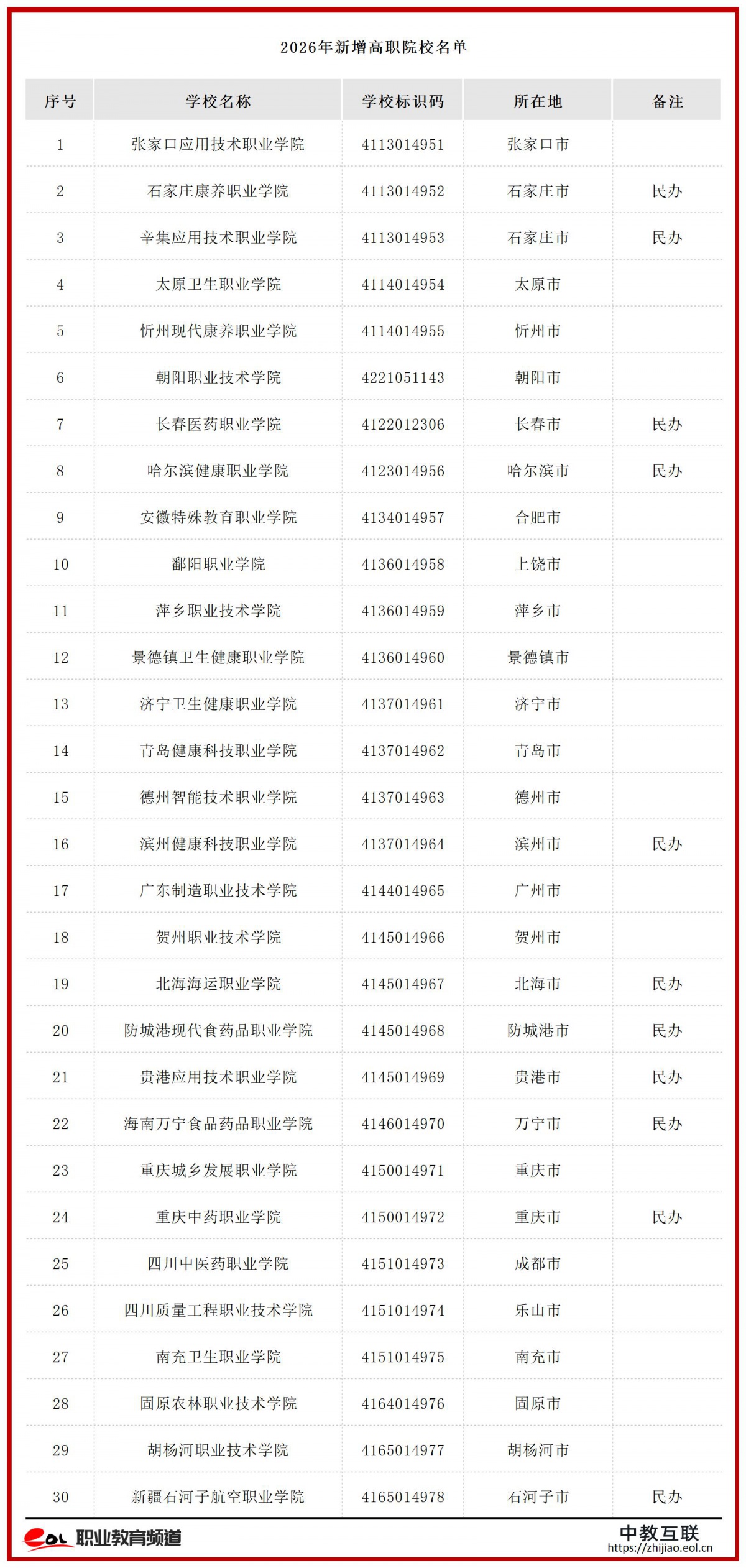 2026年新增高职院校名单

| 序号 | 学校名称 | 学校标识码 | 所在地 | 备注 |
|---|---|---|---|---|
| 1 | 张家口应用技术职业学院 | 4113014951 | 张家口市 |  |
| 2 | 石家庄康养职业学院 | 4113014952 | 石家庄市 | 民办 |
| 3 | 辛集应用技术职业学院 | 4113014953 | 石家庄市 | 民办 |
| 4 | 太原卫生职业学院 | 4114014954 | 太原市 |  |
| 5 | 忻州现代康养职业学院 | 4114014955 | 忻州市 |  |
| 6 | 朝阳职业技术学院 | 4221051143 | 朝阳市 |  |
| 7 | 长春医药职业学院 | 4122012306 | 长春市 | 民办 |
| 8 | 哈尔滨健康职业学院 | 4123014956 | 哈尔滨市 | 民办 |
| 9 | 安徽特殊教育职业学院 | 4134014957 | 合肥市 |  |
| 10 | 鄱阳职业学院 | 4136014958 | 上饶市 |  |
| 11 | 萍乡职业技术学院 | 4136014959 | 萍乡市 |  |
| 12 | 景德镇卫生健康职业学院 | 4136014960 | 景德镇市 |  |
| 13 | 济宁卫生健康职业学院 | 4137014961 | 济宁市 |  |
| 14 | 青岛健康科技职业学院 | 4137014962 | 青岛市 |  |
| 15 | 德州智能技术职业学院 | 4137014963 | 德州市 |  |
| 16 | 滨州健康科技职业学院 | 4137014964 | 滨州市 | 民办 |
| 17 | 广东制造职业技术学院 | 4144014965 | 广州市 |  |
| 18 | 贺州职业技术学院 | 4145014966 | 贺州市 |  |
| 19 | 北海海运职业学院 | 4145014967 | 北海市 | 民办 |
| 20 | 防城港现代食药品职业学院 | 4145014968 | 防城港市 | 民办 |
| 21 | 贵港应用技术职业学院 | 4145014969 | 贵港市 | 民办 |
| 22 | 海南万宁食品药品职业学院 | 4146014970 | 万宁市 | 民办 |
| 23 | 重庆城乡发展职业学院 | 4150014971 | 重庆市 |  |
| 24 | 重庆中药职业学院 | 4150014972 | 重庆市 | 民办 |
| 25 | 四川中医药职业学院 | 4151014973 | 成都市 |  |
| 26 | 四川质量工程职业技术学院 | 4151014974 | 乐山市 |  |
| 27 | 南充卫生职业学院 | 4151014975 | 南充市 |  |
| 28 | 固原农林职业技术学院 | 4164014976 | 固原市 |  |
| 29 | 胡杨河职业技术学院 | 4165014977 | 胡杨河市 |  |
| 30 | 新疆石河子航空职业学院 | 4165014978 | 石河子市 | 民办 |

eol 职业教育频道

中教互联
https://zhijiao.eol.cn